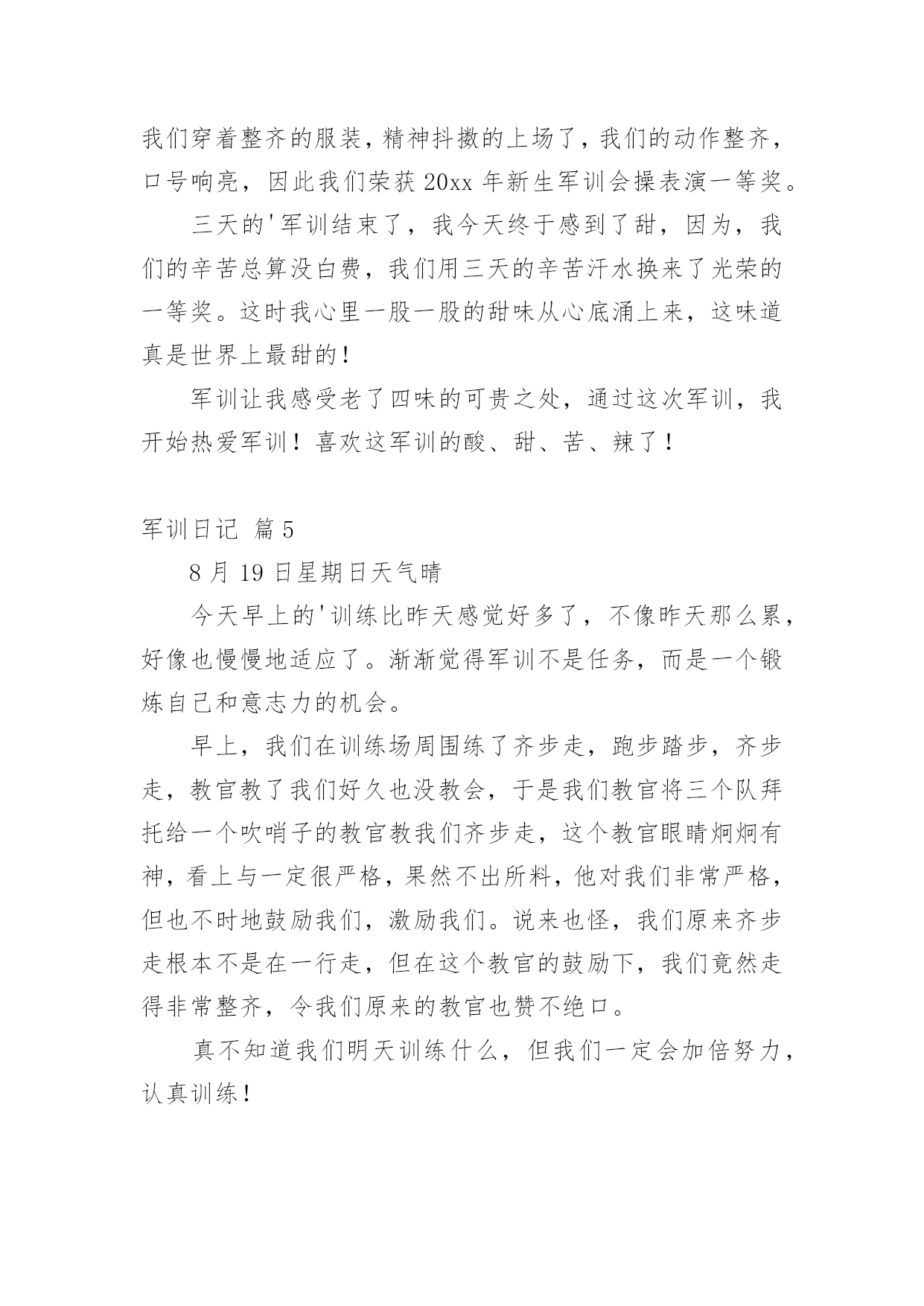 我们穿着整齐的服装，精神抖擞的上场了，我们的动作整齐，口号响亮，因此我们荣获 20xx 年新生军训会操表演一等奖。

三天的'军训结束了，我今天终于感到了甜，因为，我们的辛苦总算没白费，我们用三天的辛苦汗水换来了光荣的一等奖。这时我心里一股一股的甜味从心底涌上来，这味道真是世界上最甜的！

军训让我感受老了四味的可贵之处，通过这次军训，我开始热爱军训！喜欢这军训的酸、甜、苦、辣了！

军训日记 篇 5

8 月 19 日星期日天气晴

今天早上的'训练比昨天感觉好多了，不像昨天那么累，好像也慢慢地适应了。渐渐觉得军训不是任务，而是一个锻炼自己和意志力的机会。

早上，我们在训练场周围练了齐步走，跑步踏步，齐步走，教官教了我们好久也没教会，于是我们教官将三个队拜托给一个吹哨子的教官教我们齐步走，这个教官眼睛炯炯有神，看上与一定很严格，果然不出所料，他对我们非常严格，但也不时地鼓励我们，激励我们。说来也怪，我们原来齐步走根本不是在一行走，但在这个教官的鼓励下，我们竟然走得非常整齐，令我们原来的教官也赞不绝口。

真不知道我们明天训练什么，但我们一定会加倍努力，认真训练！